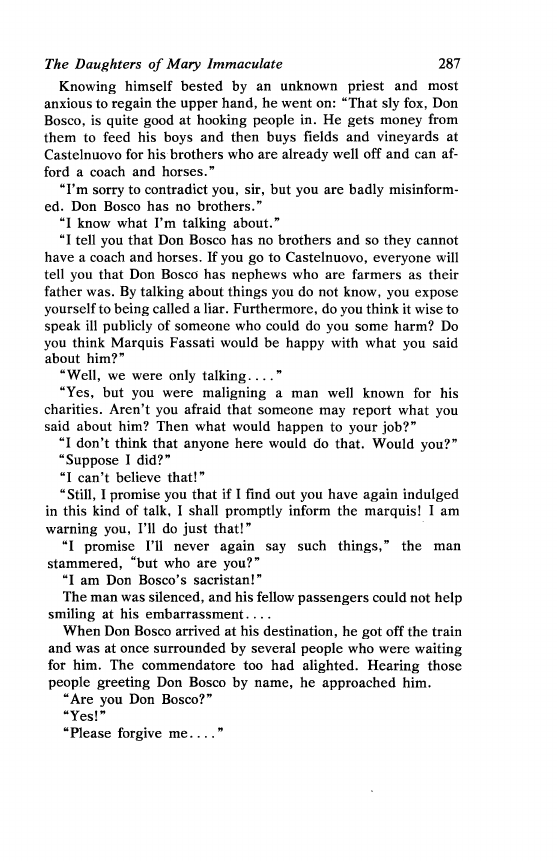 The Daughters of Mary Immaculate 287

Knowing himself bested by an unknown priest and most anxious to regain the upper hand, he went on: "That sly fox, Don Bosco, is quite good at hooking people in. He gets money from them to feed his boys and then buys fields and vineyards at Castelnuovo for his brothers who are already well off and can afford a coach and horses."

"I'm sorry to contradict you, sir, but you are badly misinformed. Don Bosco has no brothers."

"I know what I'm talking about."

"I tell you that Don Bosco has no brothers and so they cannot have a coach and horses. If you go to Castelnuovo, everyone will tell you that Don Bosco has nephews who are farmers as their father was. By talking about things you do not know, you expose yourself to being called a liar. Furthermore, do you think it wise to speak ill publicly of someone who could do you some harm? Do you think Marquis Fassati would be happy with what you said about him?"

"Well, we were only talking...."

"Yes, but you were maligning a man well known for his charities. Aren't you afraid that someone may report what you said about him? Then what would happen to your job?"

"I don't think that anyone here would do that. Would you?"

"Suppose I did?"

"I can't believe that!"

"Still, I promise you that if I find out you have again indulged in this kind of talk, I shall promptly inform the marquis! I am warning you, I'll do just that!"

"I promise I'll never again say such things," the man stammered, "but who are you?"

"I am Don Bosco's sacristan!"

The man was silenced, and his fellow passengers could not help smiling at his embarrassment....

When Don Bosco arrived at his destination, he got off the train and was at once surrounded by several people who were waiting for him. The commendatore too had alighted. Hearing those people greeting Don Bosco by name, he approached him.

"Are you Don Bosco?"

"Yes!"

"Please forgive me...."